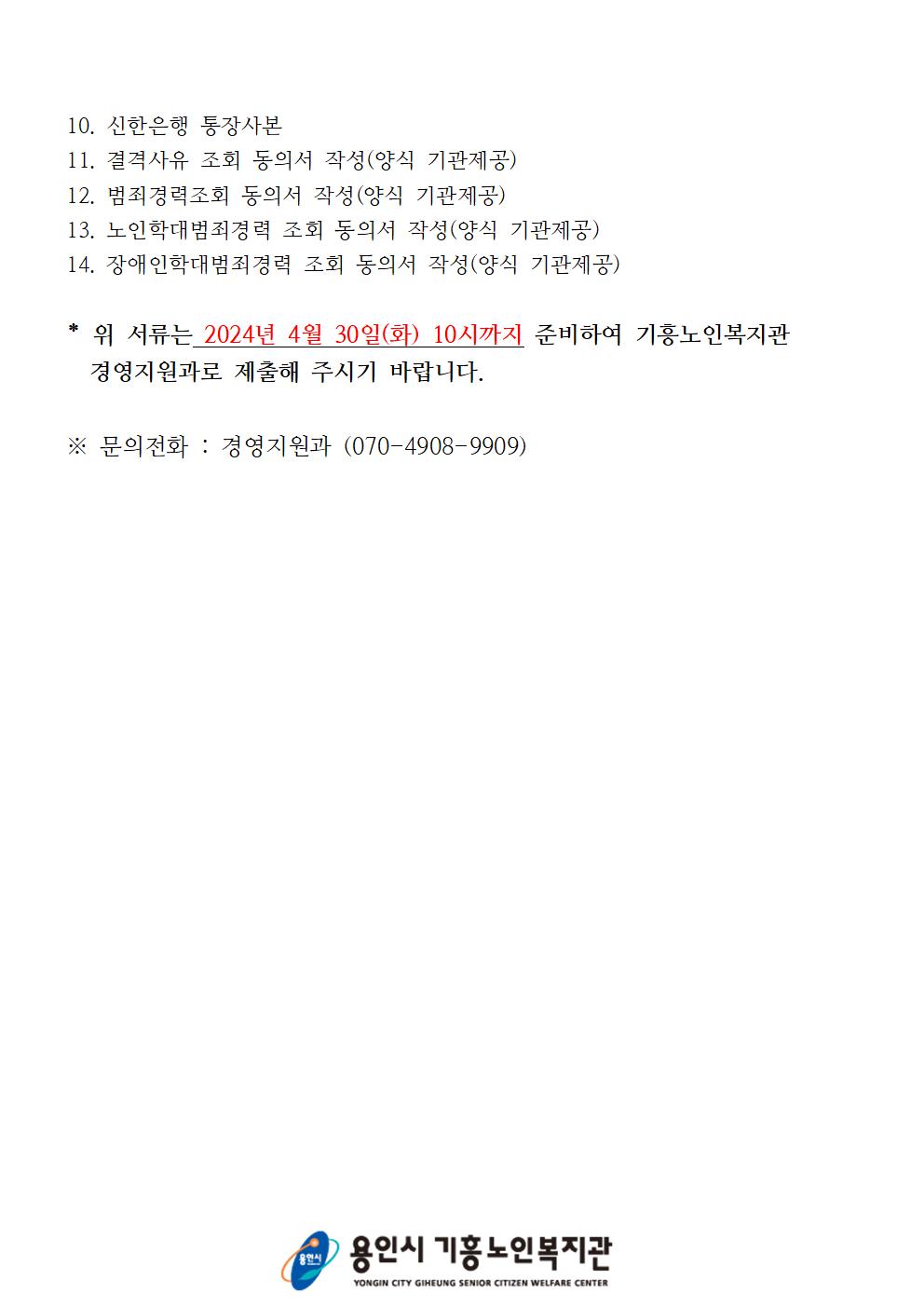 10. 신한은행 통장사본
11. 결격사유 조회 동의서 작성(양식 기관제공)
12. 범죄경력조회 동의서 작성(양식 기관제공)
13. 노인학대범죄경력 조회 동의서 작성(양식 기관제공)
14. 장애인학대범죄경력 조회 동의서 작성(양식 기관제공)

* 위 서류는 2024년 4월 30일(화) 10시까지 준비하여 기흥노인복지관 경영지원과로 제출해 주시기 바랍니다.

※ 문의전화 : 경영지원과 (070-4908-9909)

용인시
용인시 기흥노인복지관
YONGIN CITY GIHEUNG SENIOR CITIZEN WELFARE CENTER